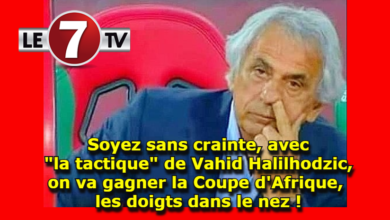 LE 7 TV

Soyez sans crainte, avec "la tactique" de Vahid Halilhodzic, on va gagner la Coupe d'Afrique, les doigts dans le nez !